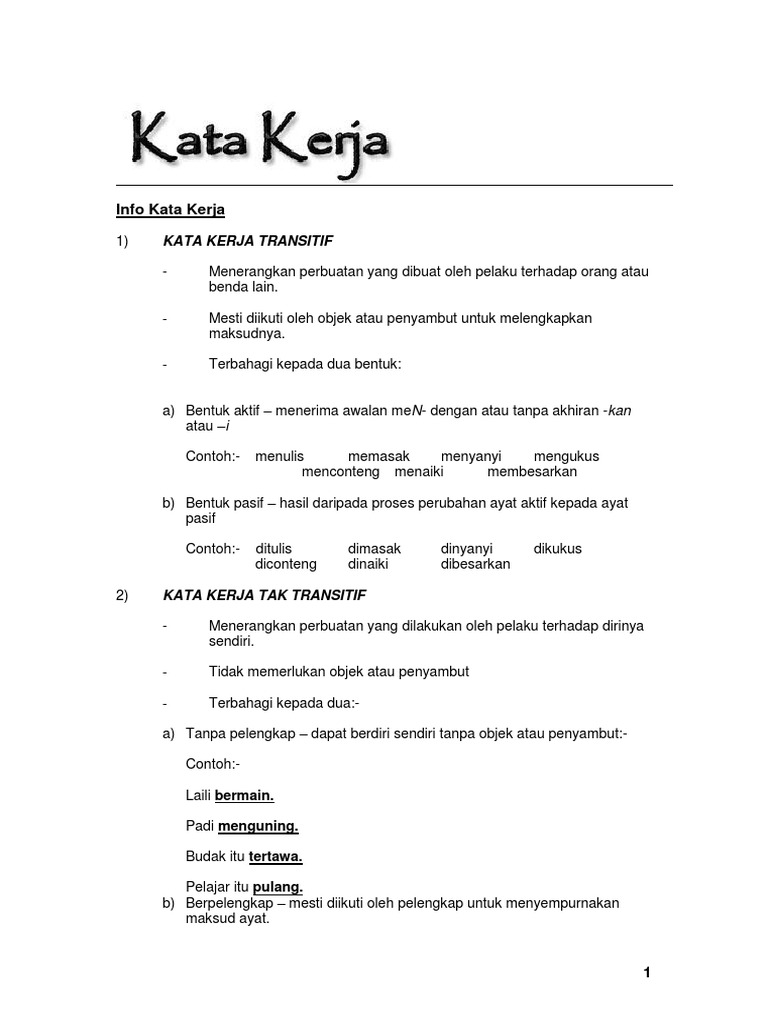 Kata Kerja

Info Kata Kerja

1) KATA KERJA TRANSITIF

- Menerangkan perbuatan yang dibuat oleh pelaku terhadap orang atau benda lain.

- Mesti diikuti oleh objek atau penyambut untuk melengkapkan maksudnya.

- Terbahagi kepada dua bentuk:

a) Bentuk aktif – menerima awalan meN- dengan atau tanpa akhiran -kan atau –i

Contoh:- menulis memasak menyanyi mengukus menconteng menaiki membesarkan

b) Bentuk pasif – hasil daripada proses perubahan ayat aktif kepada ayat pasif

Contoh:- ditulis dimasak dinyanyi dikukus diconteng dinaiki dibesarkan

2) KATA KERJA TAK TRANSITIF

- Menerangkan perbuatan yang dilakukan oleh pelaku terhadap dirinya sendiri.

- Tidak memerlukan objek atau penyambut

- Terbahagi kepada dua:-

a) Tanpa pelengkap – dapat berdiri sendiri tanpa objek atau penyambut:-

Contoh:-

Laili bermain.

Padi menguning.

Budak itu tertawa.

Pelajar itu pulang.

b) Berpelengkap – mesti diikuti oleh pelengkap untuk menyempurnakan maksud ayat.

1